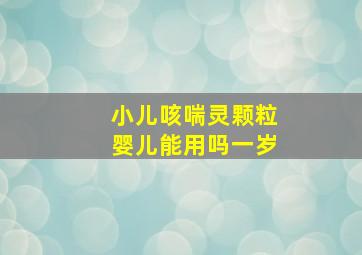 小儿咳喘灵颗粒
婴儿能用吗一岁